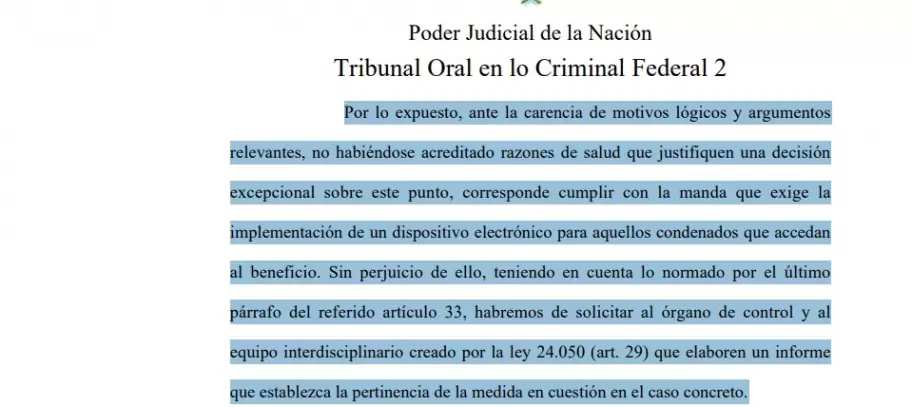 Poder Judicial de la Nación
Tribunal Oral en lo Criminal Federal 2

Por lo expuesto, ante la carencia de motivos lógicos y argumentos relevantes, no habiéndose acreditado razones de salud que justifiquen una decisión excepcional sobre este punto, corresponde cumplir con la manda que exige la implementación de un dispositivo electrónico para aquellos condenados que accedan al beneficio. Sin perjuicio de ello, teniendo en cuenta lo normado por el último párrafo del referido artículo 33, habremos de solicitar al órgano de control y al equipo interdisciplinario creado por la ley 24.050 (art. 29) que elaboren un informe que establezca la pertinencia de la medida en cuestión en el caso concreto.